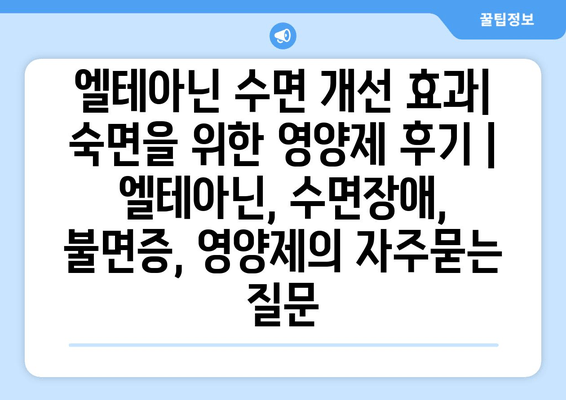 꿀팁정보

엘테아닌 수면 개선 효과| 숙면을 위한 영양제 후기 | 엘테아닌, 수면장애, 불면증, 영양제의 자주묻는 질문